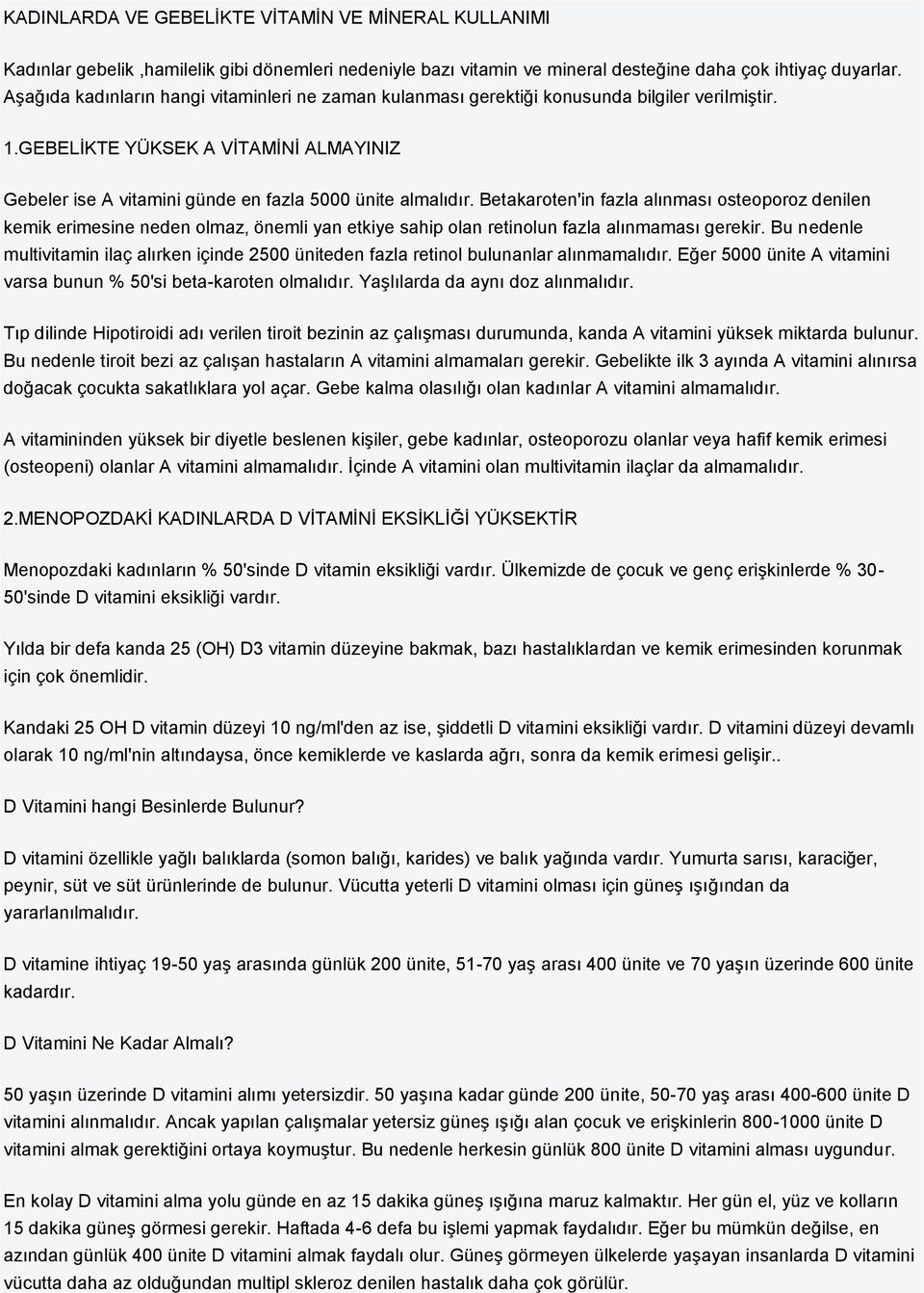 KADINLARDA VE GEBELİKTE VİTAMİN VE MİNERAL KULLANIMI

Kadınlar gebelik ,hamilelik gibi dönemleri nedeniyle bazı vitamin ve mineral desteğine daha çok ihtiyaç duyarlar. Aşağıda kadınların hangi vitaminleri ne zaman kulanması gerektiği konusunda bilgiler verilmiştir.

1.GEBELİKTE YÜKSEK A VİTAMİNİ ALMAYINIZ

Gebeler ise A vitamini günde en fazla 5000 ünite almalıdır. Betakaroten'in fazla alınması osteoporoz denilen kemik erimesine neden olmaz, önemli yan etkiye sahip olan retinolun fazla alınmaması gerekir. Bu nedenle multivitamin ilaç alırken içinde 2500 üniteden fazla retinol bulunanlar alınmamalıdır. Eğer 5000 ünite A vitamini varsa bunun % 50'si beta-karoten olmalıdır. Yaşlılarda da aynı doz alınmalıdır.

Tıp dilinde Hipotiroidi adı verilen tiroit bezinin az çalışması durumunda, kanda A vitamini yüksek miktarda bulunur. Bu nedenle tiroit bezi az çalışan hastaların A vitamini almamaları gerekir. Gebelikte ilk 3 ayında A vitamini alınırsa doğacak çocukta sakatlıklara yol açar. Gebe kalma olasılığı olan kadınlar A vitamini almamalıdır.

A vitamininden yüksek bir diyetle beslenen kişiler, gebe kadınlar, osteoporozu olanlar veya hafif kemik erimesi (osteopeni) olanlar A vitamini almamalıdır. İçinde A vitamini olan multivitamin ilaçlar da almamalıdır.

2.MENOPOZDAKİ KADINLARDA D VİTAMİNİ EKSİKLİĞİ YÜKSEKTİR

Menopozdaki kadınların % 50'sinde D vitamin eksikliği vardır. Ülkemizde de çocuk ve genç erişkinlerde % 30-50'sinde D vitamini eksikliği vardır.

Yılda bir defa kanda 25 (OH) D3 vitamin düzeyine bakmak, bazı hastalıklardan ve kemik erimesinden korunmak için çok önemlidir.

Kandaki 25 OH D vitamin düzeyi 10 ng/ml'den az ise, şiddetli D vitamini eksikliği vardır. D vitamini düzeyi devamlı olarak 10 ng/ml'nin altındaysa, önce kemiklerde ve kaslarda ağrı, sonra da kemik erimesi gelişir..

D Vitamini hangi Besinlerde Bulunur?

D vitamini özellikle yağlı balıklarda (somon balığı, karides) ve balık yağında vardır. Yumurta sarısı, karaciğer, peynir, süt ve süt ürünlerinde de bulunur. Vücutta yeterli D vitamini olması için güneş ışığından da yararlanılmalıdır.

D vitamine ihtiyaç 19-50 yaş arasında günlük 200 ünite, 51-70 yaş arası 400 ünite ve 70 yaşın üzerinde 600 ünite kadardır.

D Vitamini Ne Kadar Almalı?

50 yaşın üzerinde D vitamini alımı yetersizdir. 50 yaşına kadar günde 200 ünite, 50-70 yaş arası 400-600 ünite D vitamini alınmalıdır. Ancak yapılan çalışmalar yetersiz güneş ışığı alan çocuk ve erişkinlerin 800-1000 ünite D vitamini almak gerektiğini ortaya koymuştur. Bu nedenle herkesin günlük 800 ünite D vitamini alması uygundur.

En kolay D vitamini alma yolu günde en az 15 dakika güneş ışığına maruz kalmaktır. Her gün el, yüz ve kolların 15 dakika güneş görmesi gerekir. Haftada 4-6 defa bu işlemi yapmak faydalıdır. Eğer bu mümkün değilse, en azından günlük 400 ünite D vitamini almak faydalı olur. Güneş görmeyen ülkelerde yaşayan insanlarda D vitamini vücutta daha az olduğundan multipl skleroz denilen hastalık daha çok görülür.